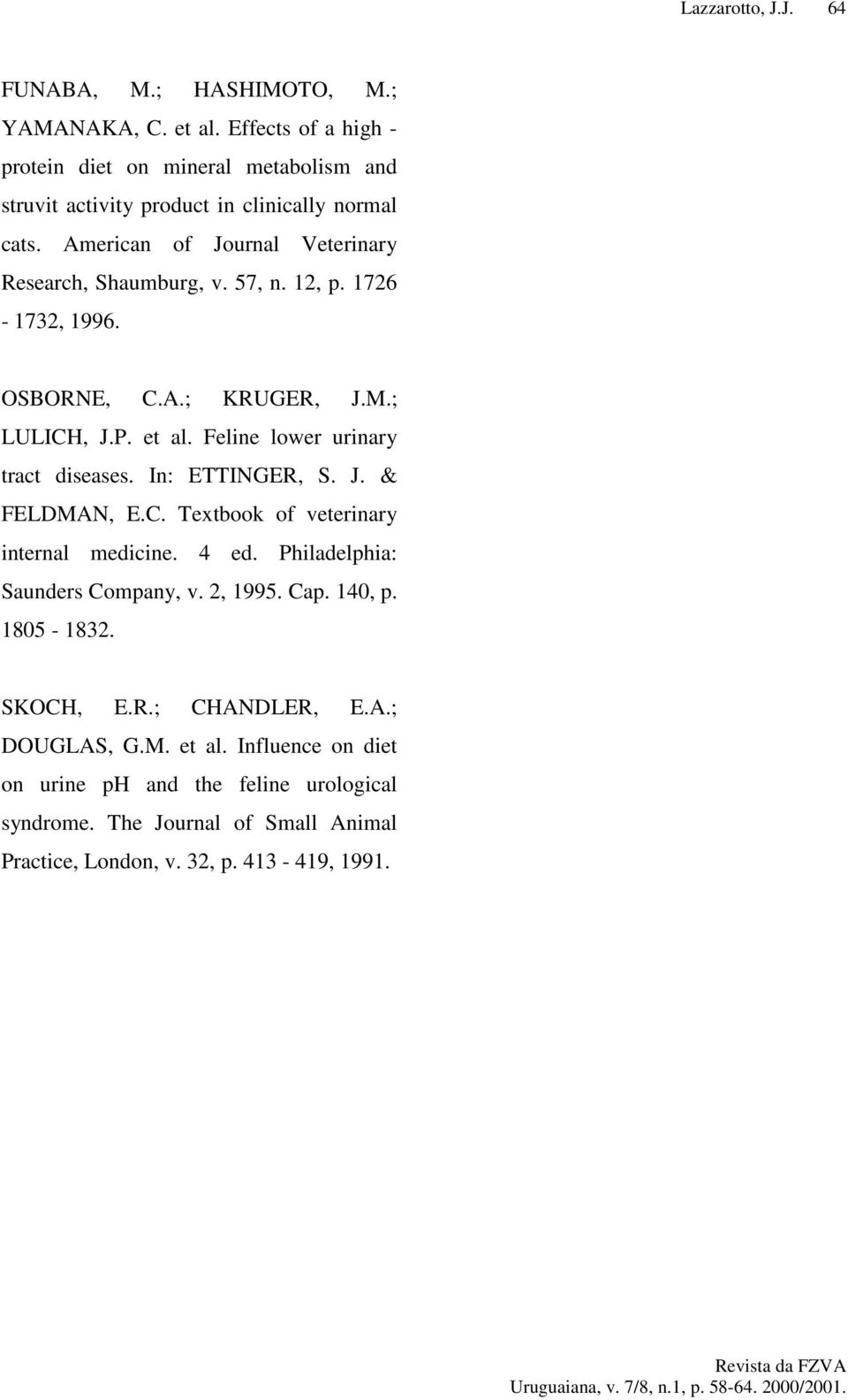 Lazzarotto, J.J. 64

FUNABA, M.; HASHIMOTO, M.; YAMANAKA, C. et al. Effects of a high - protein diet on mineral metabolism and struvit activity product in clinically normal cats. American of Journal Veterinary Research, Shaumburg, v. 57, n. 12, p. 1726 - 1732, 1996.

OSBORNE, C.A.; KRUGER, J.M.; LULICH, J.P. et al. Feline lower urinary tract diseases. In: ETTINGER, S. J. & FELDMAN, E.C. Textbook of veterinary internal medicine. 4 ed. Philadelphia: Saunders Company, v. 2, 1995. Cap. 140, p. 1805 - 1832.

SKOCH, E.R.; CHANDLER, E.A.; DOUGLAS, G.M. et al. Influence on diet on urine ph and the feline urological syndrome. The Journal of Small Animal Practice, London, v. 32, p. 413 - 419, 1991.

Revista da FZVA
Uruguaiana, v. 7/8, n.1, p. 58-64. 2000/2001.